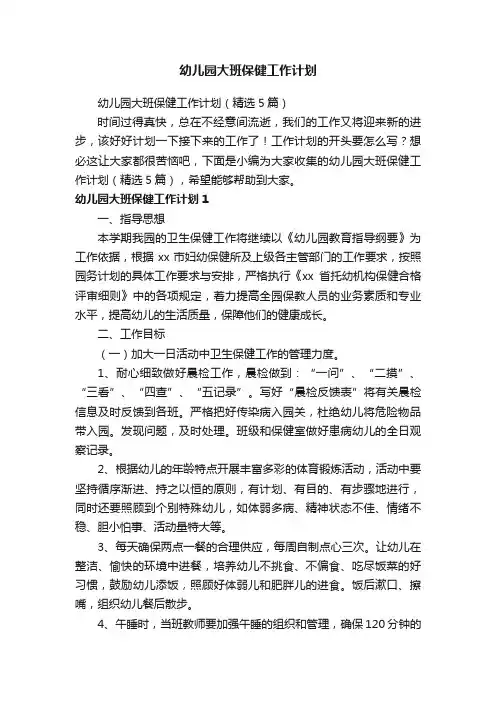 幼儿园大班保健工作计划

幼儿园大班保健工作计划（精选5篇）

时间过得真快，总在不经意间流逝，我们的工作又将迎来新的进步，该好好计划一下接下来的工作了！工作计划的开头要怎么写？想必这让大家都很苦恼吧，下面是小编为大家收集的幼儿园大班保健工作计划（精选5篇），希望能够帮助到大家。

幼儿园大班保健工作计划1

一、指导思想

本学期我园的卫生保健工作将继续以《幼儿园教育指导纲要》为工作依据，根据xx市妇幼保健所及上级各主管部门的工作要求，按照园务计划的具体工作要求与安排，严格执行《xx省托幼机构保健合格评审细则》中的各项规定，着力提高全园保教人员的业务素质和专业水平，提高幼儿的生活质量，保障他们的健康成长。

二、工作目标

（一）加大一日活动中卫生保健工作的管理力度。

1、耐心细致做好晨检工作，晨检做到：“一问”、“二摸”、“三看”、“四查”、“五记录”。写好“晨检反馈表”将有关晨检信息及时反馈到各班。严格把好传染病入园关，杜绝幼儿将危险物品带入园。发现问题，及时处理。班级和保健室做好患病幼儿的全日观察记录。

2、根据幼儿的年龄特点开展丰富多彩的体育锻炼活动，活动中要坚持循序渐进、持之以恒的原则，有计划、有目的、有步骤地进行，同时还要照顾到个别特殊幼儿，如体弱多病、精神状态不佳、情绪不稳、胆小怕事、活动量特大等。

3、每天确保两点一餐的合理供应，每周自制点心三次。让幼儿在整洁、愉快的环境中进餐，培养幼儿不挑食、不偏食、吃尽饭菜的好习惯，鼓励幼儿添饭，照顾好体弱儿和肥胖儿的进食。饭后漱口、擦嘴，组织幼儿餐后散步。

4、午睡时，当班教师要加强午睡的组织和管理，确保120分钟的